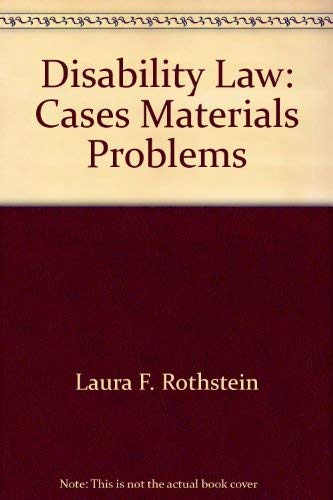 Disability Law: Cases Materials Problems

Laura F. Rothstein

Note: This is not the actual book cover